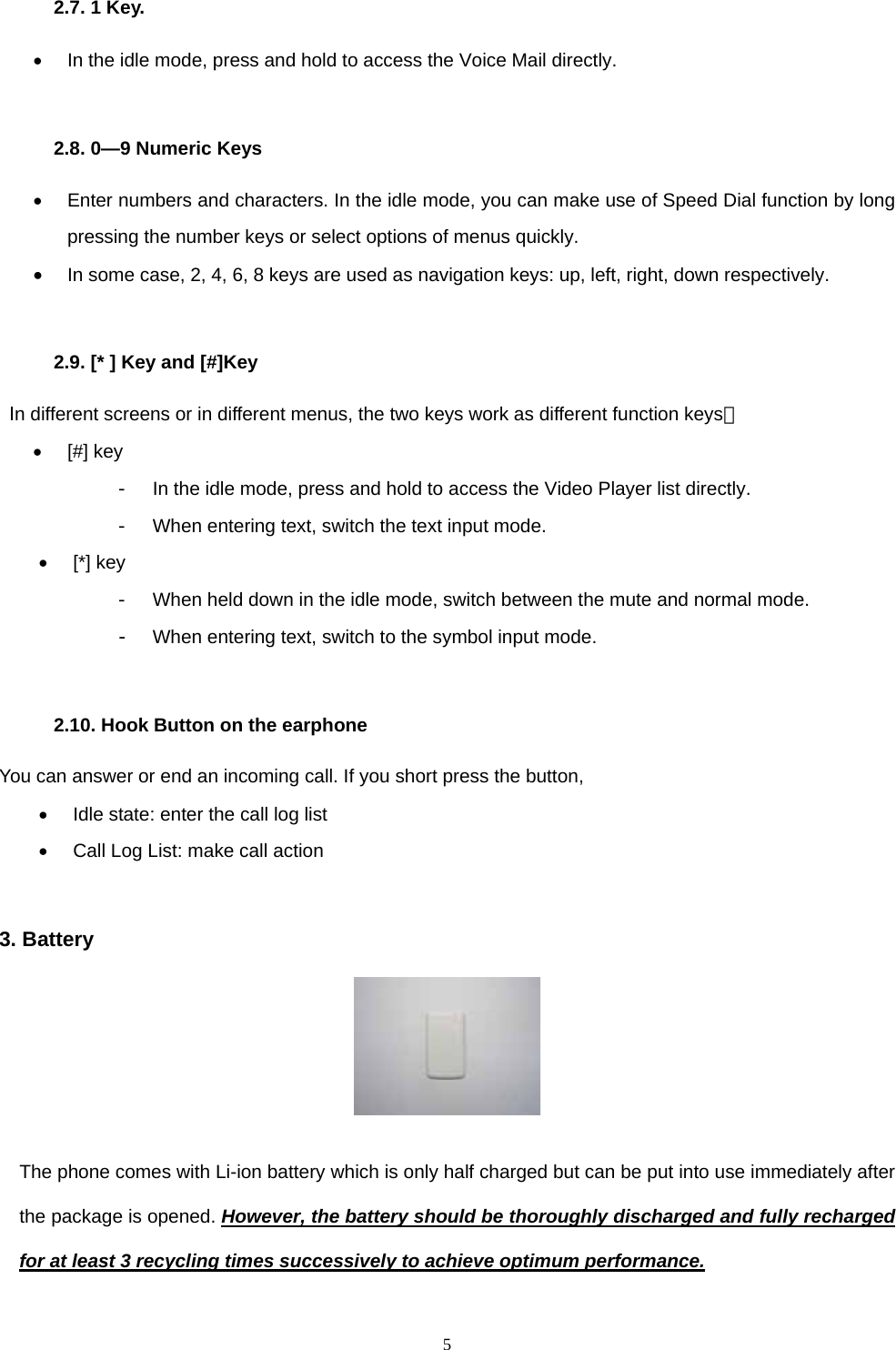 2.7. 1 Key.

• In the idle mode, press and hold to access the Voice Mail directly.

2.8. 0—9 Numeric Keys

• Enter numbers and characters. In the idle mode, you can make use of Speed Dial function by long pressing the number keys or select options of menus quickly.
• In some case, 2, 4, 6, 8 keys are used as navigation keys: up, left, right, down respectively.

2.9. [* ] Key and [#]Key

In different screens or in different menus, the two keys work as different function keys：
• [#] key
- In the idle mode, press and hold to access the Video Player list directly.
- When entering text, switch the text input mode.
• [*] key
- When held down in the idle mode, switch between the mute and normal mode.
- When entering text, switch to the symbol input mode.

2.10. Hook Button on the earphone

You can answer or end an incoming call. If you short press the button,
• Idle state: enter the call log list
• Call Log List: make call action

3. Battery

The phone comes with Li-ion battery which is only half charged but can be put into use immediately after the package is opened. However, the battery should be thoroughly discharged and fully recharged for at least 3 recycling times successively to achieve optimum performance.

5